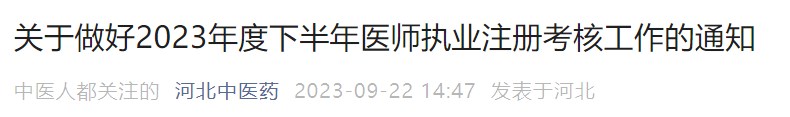 关于做好2023年度下半年医师执业注册考核工作的通知

中医人都关注的 河北中医药 2023-09-22 14:47 发表于河北